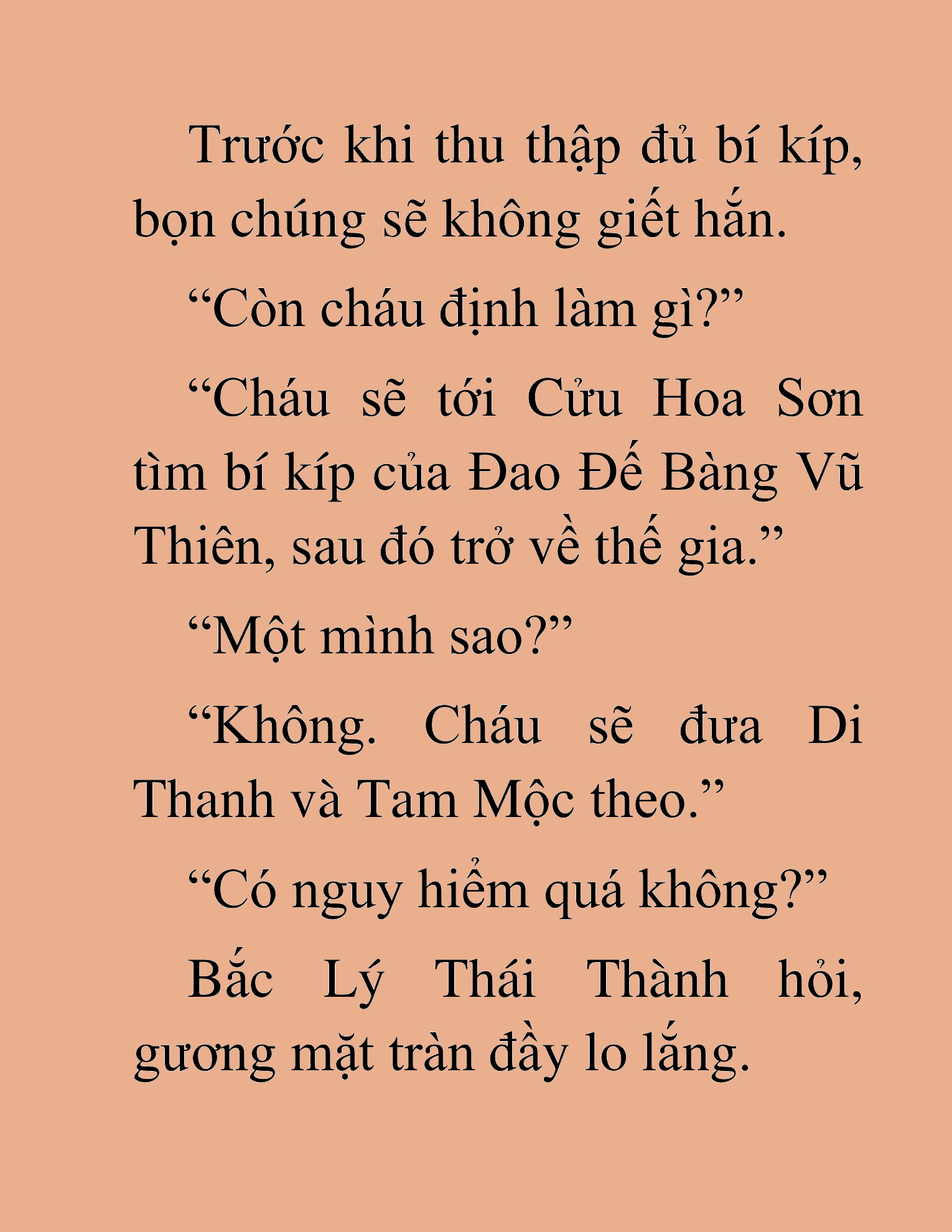 Trước khi thu thập đủ bí kíp, bọn chúng sẽ không giết hắn.

“Còn cháu định làm gì?”

“Cháu sẽ tới Cửu Hoa Sơn tìm bí kíp của Đao Đế Bàng Vũ Thiên, sau đó trở về thế gia.”

“Một mình sao?”

“Không. Cháu sẽ đưa Di Thanh và Tam Mộc theo.”

“Có nguy hiểm quá không?”

Bắc Lý Thái Thành hỏi, gương mặt tràn đầy lo lắng.